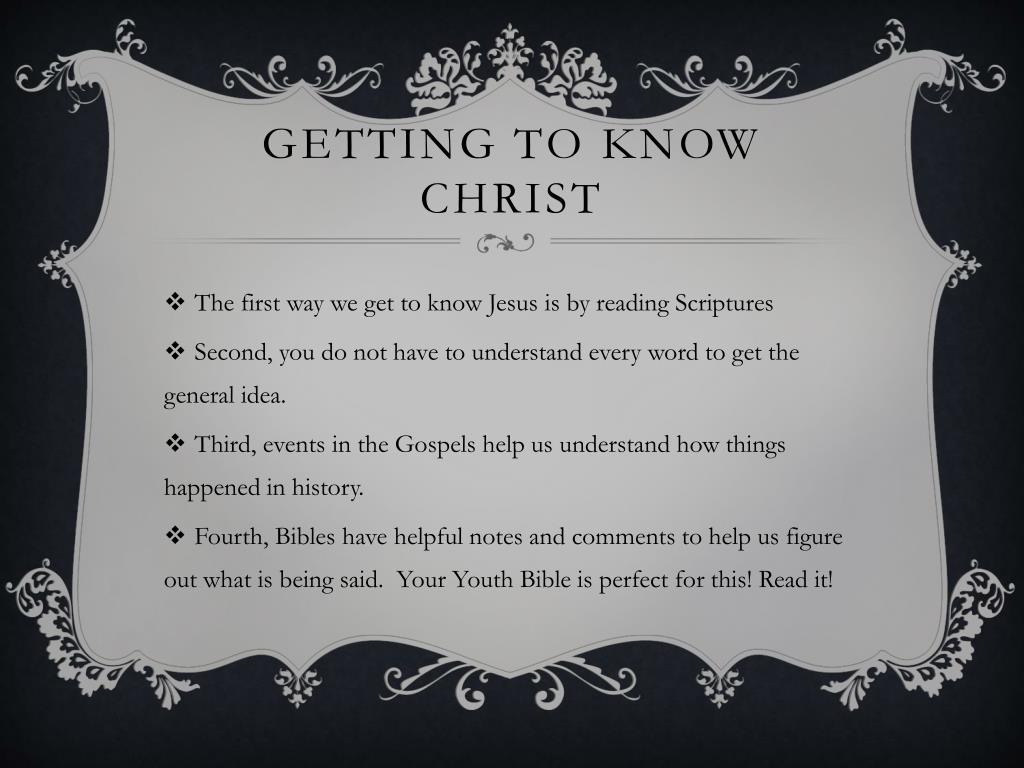 GETTING TO KNOW CHRIST

❖ The first way we get to know Jesus is by reading Scriptures

❖ Second, you do not have to understand every word to get the general idea.

❖ Third, events in the Gospels help us understand how things happened in history.

❖ Fourth, Bibles have helpful notes and comments to help us figure out what is being said. Your Youth Bible is perfect for this! Read it!